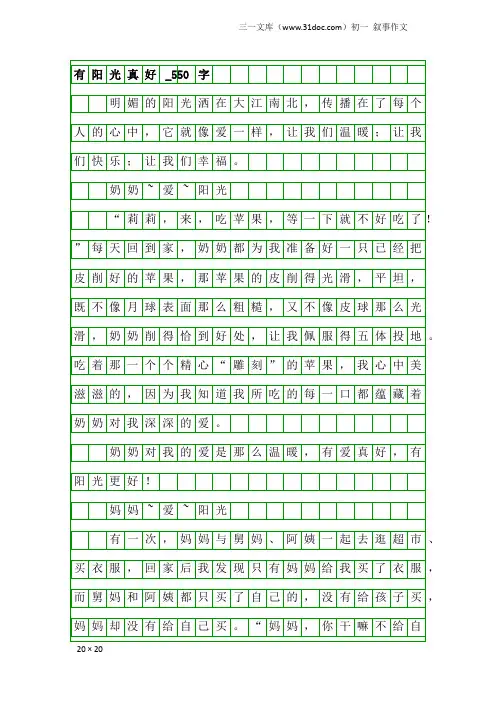 三一文库（www.31doc.com）初一 叙事作文

有阳光真好_550字

明媚的阳光洒在大江南北，传播在了每个人的心中，它就像爱一样，让我们温暖；让我们快乐；让我们幸福。

奶奶~爱~阳光

“莉莉，来，吃苹果，等一下就不好吃了!”每天回到家，奶奶都为我准备好一只已经把皮削好的苹果，那苹果的皮削得光滑，平坦，既不像月球表面那么粗糙，又不像皮球那么光滑，奶奶削得恰到好处，让我佩服得五体投地。吃着那一个个精心“雕刻”的苹果，我心中美滋滋的，因为我知道我所吃的每一口都蕴藏着奶奶对我深深的爱。

奶奶对我的爱是那么温暖，有爱真好，有阳光更好!

妈妈~爱~阳光

有一次，妈妈与舅妈、阿姨一起去逛超市、买衣服，回家后我发现只有妈妈给我买了衣服，而舅妈和阿姨都只买了自己的，没有给孩子买，妈妈却没有给自己买。“妈妈，你干嘛不给自

20×20